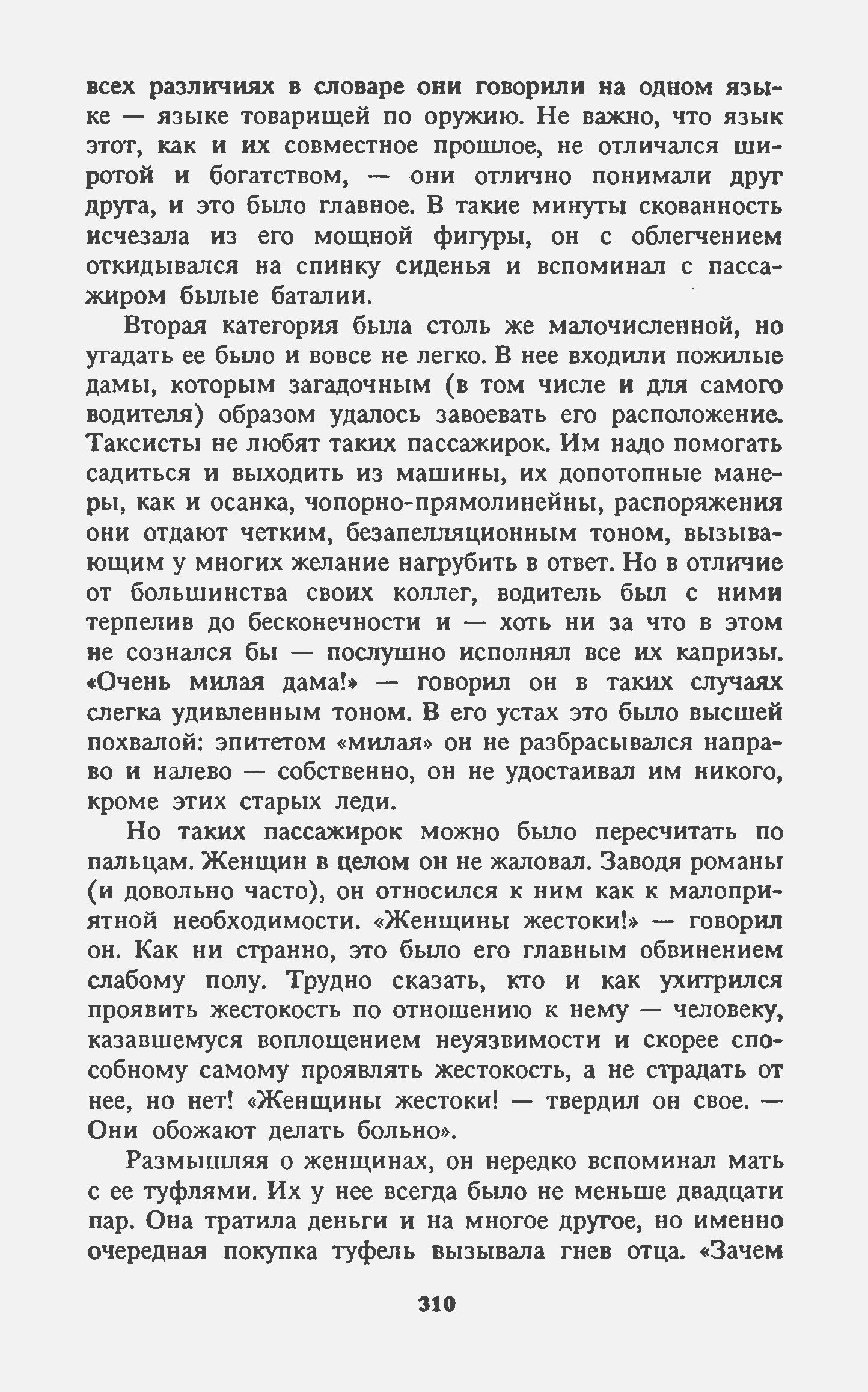 всех различиях в словаре они говорили на одном языке — языке товарищей по оружию. Не важно, что язык этот, как и их совместное прошлое, не отличался широтой и богатством, — они отлично понимали друг друга, и это было главное. В такие минуты скованность исчезала из его мощной фигуры, он с облегчением откидывался на спинку сиденья и вспоминал с пассажиром былые баталии.

Вторая категория была столь же малочисленной, но угадать ее было и вовсе не легко. В нее входили пожилые дамы, которым загадочным (в том числе и для самого водителя) образом удалось завоевать его расположение. Таксисты не любят таких пассажирок. Им надо помогать садиться и выходить из машины, их допотопные манеры, как и осанка, чопорно-прямолинейны, распоряжения они отдают четким, безапелляционным тоном, вызывающим у многих желание нагрубить в ответ. Но в отличие от большинства своих коллег, водитель был с ними терпелив до бесконечности и — хоть ни за что в этом не сознался бы — послушно исполнял все их капризы. «Очень милая дама!» — говорил он в таких случаях слегка удивленным тоном. В его устах это было высшей похвалой: эпитетом «милая» он не разбрасывался направо и налево — собственно, он не удостаивал им никого, кроме этих старых леди.

Но таких пассажирок можно было пересчитать по пальцам. Женщин в целом он не жаловал. Заводя романы (и довольно часто), он относился к ним как к малоприятной необходимости. «Женщины жестоки!» — говорил он. Как ни странно, это было его главным обвинением слабому полу. Трудно сказать, кто и как ухитрился проявить жестокость по отношению к нему — человеку, казавшемуся воплощением неуязвимости и скорее способному самому проявлять жестокость, а не страдать от нее, но нет! «Женщины жестоки! — твердил он свое. — Они обожают делать больно».

Размышляя о женщинах, он нередко вспоминал мать с ее туфлями. Их у нее всегда было не меньше двадцати пар. Она тратила деньги и на многое другое, но именно очередная покупка туфель вызывала гнев отца. «Зачем

310